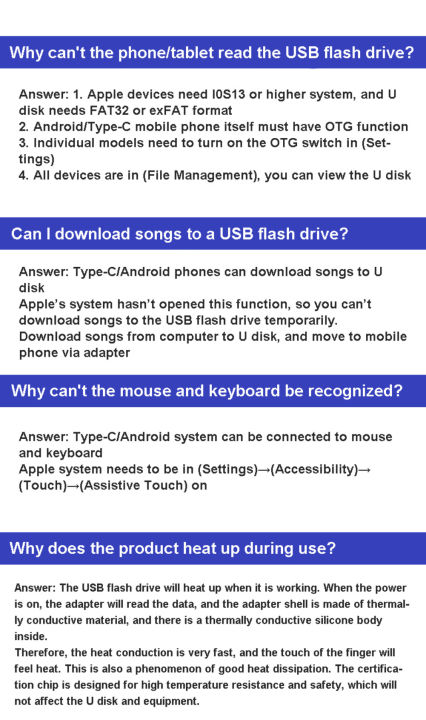 Why can't the phone/tablet read the USB flash drive?

Answer: 1. Apple devices need I0S13 or higher system, and U disk needs FAT32 or exFAT format
2. Android/Type-C mobile phone itself must have OTG function
3. Individual models need to turn on the OTG switch in (Settings)
4. All devices are in (File Management), you can view the U disk

Can I download songs to a USB flash drive?

Answer: Type-C/Android phones can download songs to U disk
Apple's system hasn't opened this function, so you can't download songs to the USB flash drive temporarily.
Download songs from computer to U disk, and move to mobile phone via adapter

Why can't the mouse and keyboard be recognized?

Answer: Type-C/Android system can be connected to mouse and keyboard
Apple system needs to be in (Settings)→(Accessibility)→(Touch)→(Assistive Touch) on

Why does the product heat up during use?

Answer: The USB flash drive will heat up when it is working. When the power is on, the adapter will read the data, and the adapter shell is made of thermally conductive material, and there is a thermally conductive silicone body inside.
Therefore, the heat conduction is very fast, and the touch of the finger will feel heat. This is also a phenomenon of good heat dissipation. The certification chip is designed for high temperature resistance and safety, which will not affect the U disk and equipment.